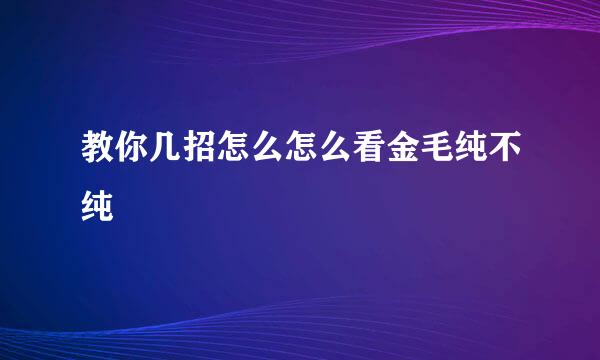 教你几招怎么怎么看金毛纯不纯